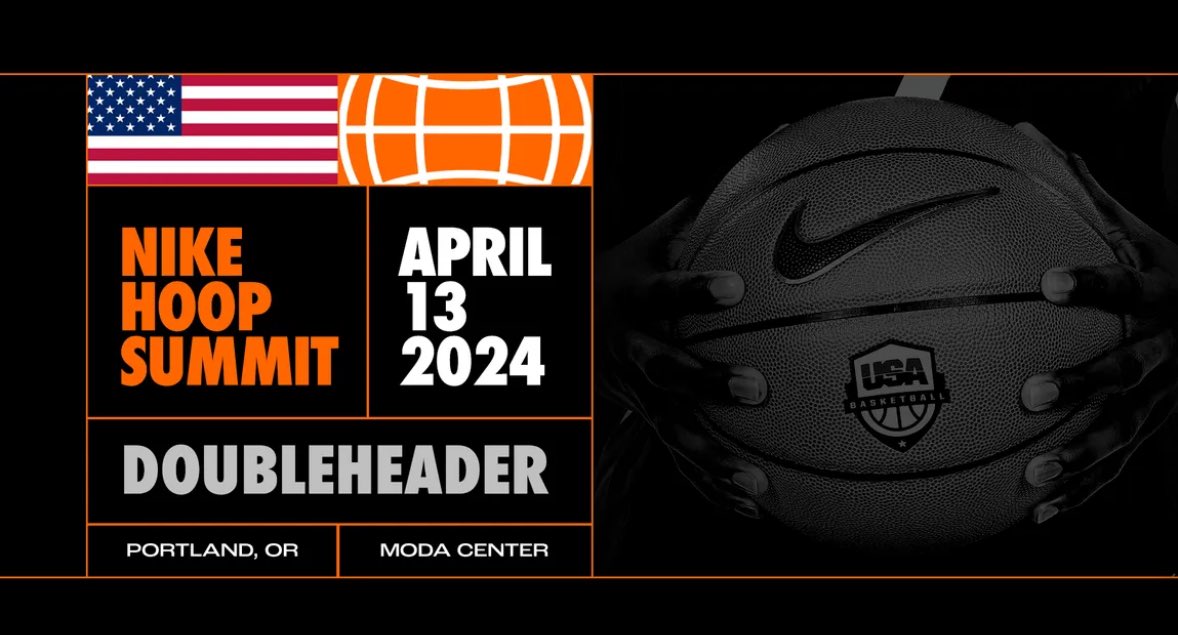 NIKE HOOP SUMMIT

APRIL 13 2024

DOUBLEHEADER

PORTLAND, OR

MODA CENTER

USA BASKETBALL